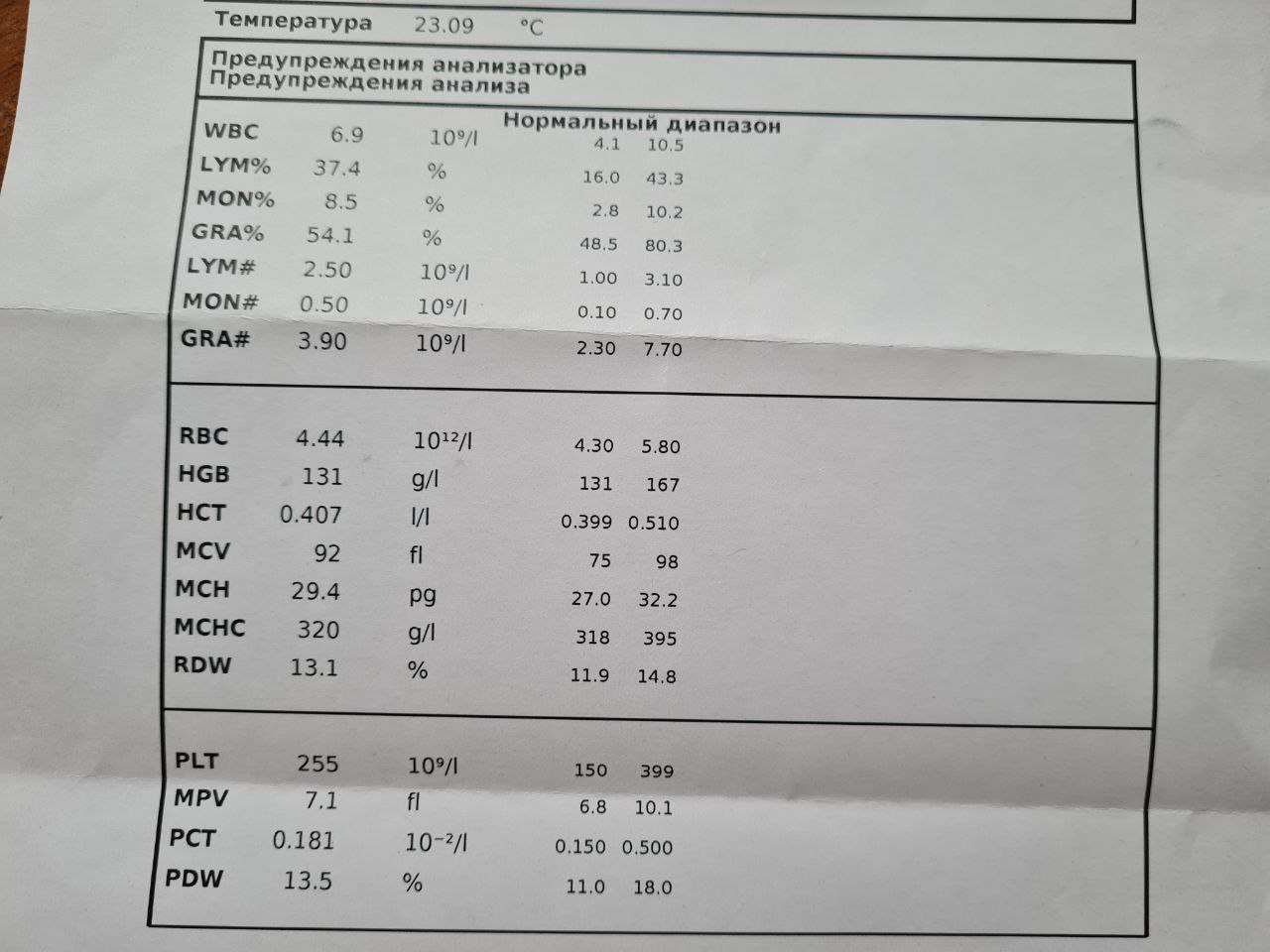 Температура 23.09 °C

Предупреждения анализатора
Предупреждения анализа

| | | | Нормальный диапазон | |
|---|---|---|---|---|
| WBC | 6.9 | $10^9$/l | 4.1 | 10.5 |
| LYM% | 37.4 | % | 16.0 | 43.3 |
| MON% | 8.5 | % | 2.8 | 10.2 |
| GRA% | 54.1 | % | 48.5 | 80.3 |
| LYM# | 2.50 | $10^9$/l | 1.00 | 3.10 |
| MON# | 0.50 | $10^9$/l | 0.10 | 0.70 |
| GRA# | 3.90 | $10^9$/l | 2.30 | 7.70 |

| | | | | |
|---|---|---|---|---|
| RBC | 4.44 | $10^{12}$/l | 4.30 | 5.80 |
| HGB | 131 | g/l | 131 | 167 |
| HCT | 0.407 | l/l | 0.399 | 0.510 |
| MCV | 92 | fl | 75 | 98 |
| MCH | 29.4 | pg | 27.0 | 32.2 |
| MCHC | 320 | g/l | 318 | 395 |
| RDW | 13.1 | % | 11.9 | 14.8 |

| | | | | |
|---|---|---|---|---|
| PLT | 255 | $10^9$/l | 150 | 399 |
| MPV | 7.1 | fl | 6.8 | 10.1 |
| PCT | 0.181 | $10^{-2}$/l | 0.150 | 0.500 |
| PDW | 13.5 | % | 11.0 | 18.0 |